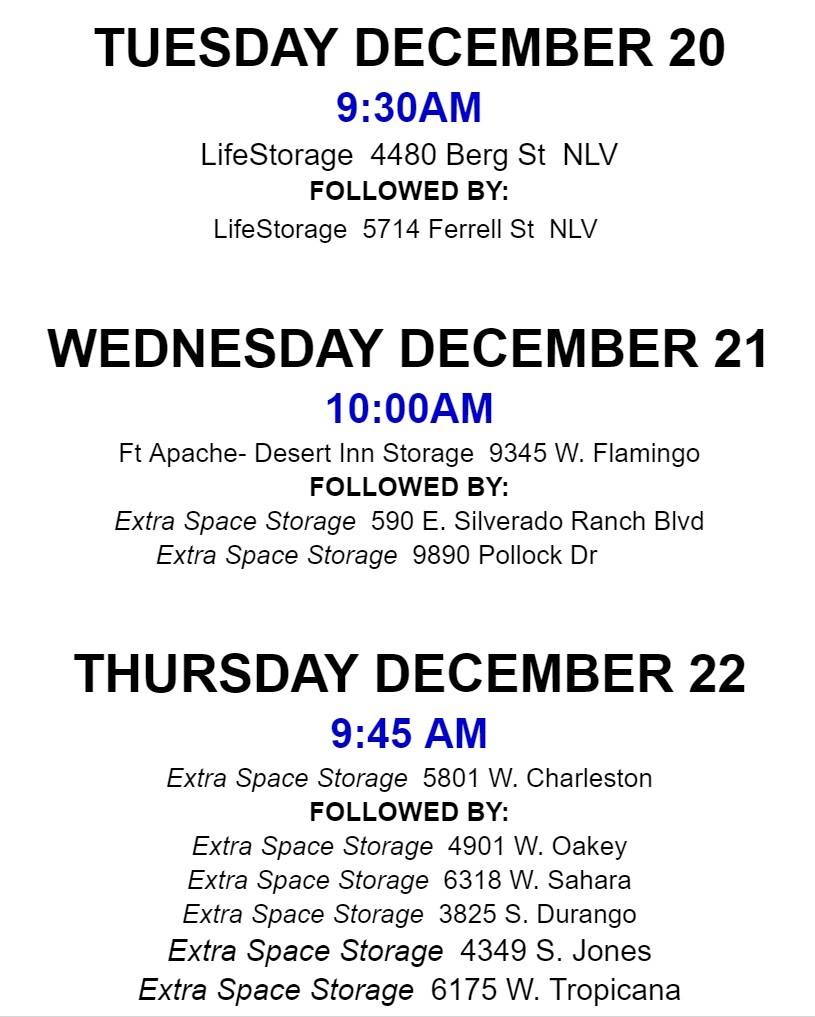 TUESDAY DECEMBER 20

9:30AM

LifeStorage 4480 Berg St NLV

FOLLOWED BY:

LifeStorage 5714 Ferrell St NLV

WEDNESDAY DECEMBER 21

10:00AM

Ft Apache- Desert Inn Storage 9345 W. Flamingo

FOLLOWED BY:

Extra Space Storage 590 E. Silverado Ranch Blvd

Extra Space Storage 9890 Pollock Dr

THURSDAY DECEMBER 22

9:45 AM

Extra Space Storage 5801 W. Charleston

FOLLOWED BY:

Extra Space Storage 4901 W. Oakey

Extra Space Storage 6318 W. Sahara

Extra Space Storage 3825 S. Durango

Extra Space Storage 4349 S. Jones

Extra Space Storage 6175 W. Tropicana